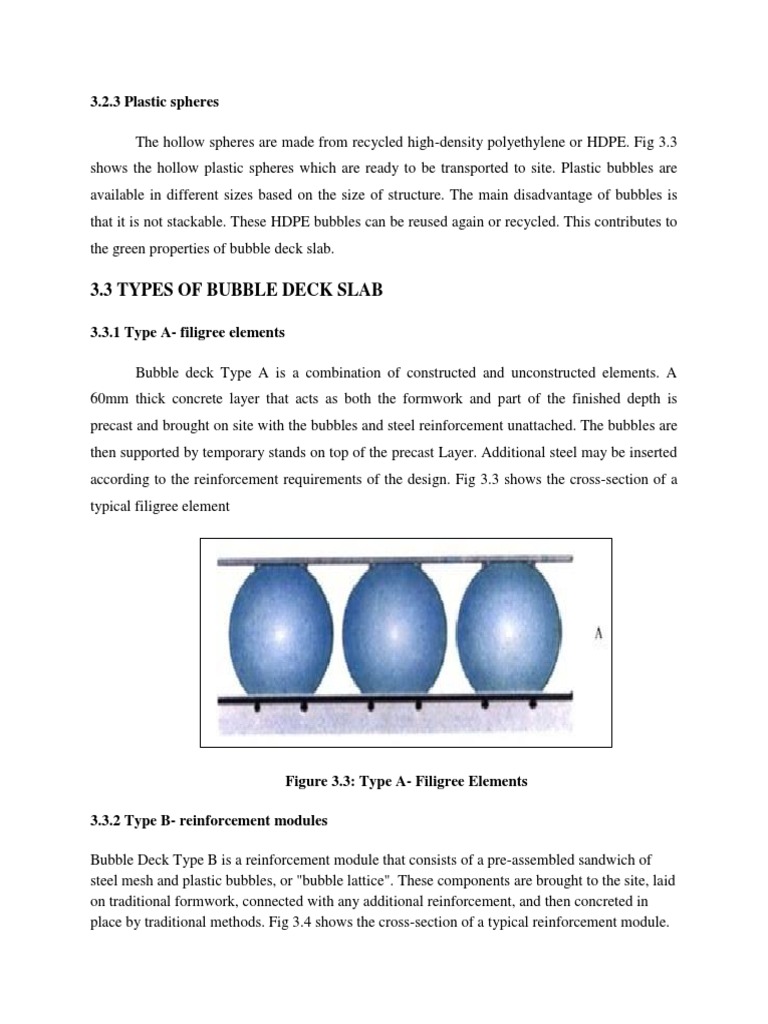 3.2.3 Plastic spheres

The hollow spheres are made from recycled high-density polyethylene or HDPE. Fig 3.3 shows the hollow plastic spheres which are ready to be transported to site. Plastic bubbles are available in different sizes based on the size of structure. The main disadvantage of bubbles is that it is not stackable. These HDPE bubbles can be reused again or recycled. This contributes to the green properties of bubble deck slab.

3.3 TYPES OF BUBBLE DECK SLAB

3.3.1 Type A- filigree elements

Bubble deck Type A is a combination of constructed and unconstructed elements. A 60mm thick concrete layer that acts as both the formwork and part of the finished depth is precast and brought on site with the bubbles and steel reinforcement unattached. The bubbles are then supported by temporary stands on top of the precast Layer. Additional steel may be inserted according to the reinforcement requirements of the design. Fig 3.3 shows the cross-section of a typical filigree element

A

Figure 3.3: Type A- Filigree Elements

3.3.2 Type B- reinforcement modules

Bubble Deck Type B is a reinforcement module that consists of a pre-assembled sandwich of steel mesh and plastic bubbles, or "bubble lattice". These components are brought to the site, laid on traditional formwork, connected with any additional reinforcement, and then concreted in place by traditional methods. Fig 3.4 shows the cross-section of a typical reinforcement module.